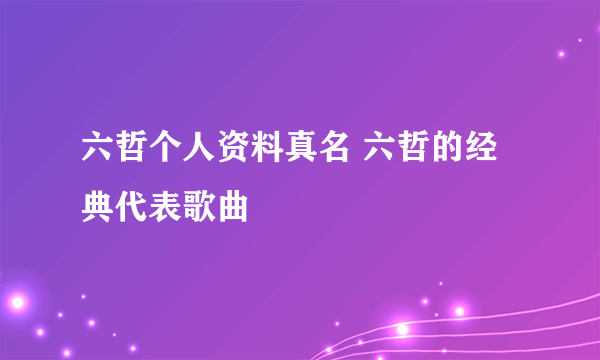 六哲个人资料真名 六哲的经典代表歌曲